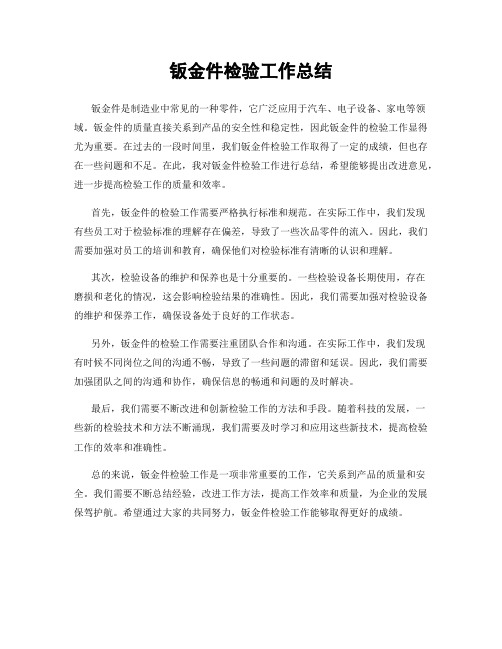 钣金件检验工作总结

钣金件是制造业中常见的一种零件，它广泛应用于汽车、电子设备、家电等领域。钣金件的质量直接关系到产品的安全性和稳定性，因此钣金件的检验工作显得尤为重要。在过去的一段时间里，我们钣金件检验工作取得了一定的成绩，但也存在一些问题和不足。在此，我对钣金件检验工作进行总结，希望能够提出改进意见，进一步提高检验工作的质量和效率。

首先，钣金件的检验工作需要严格执行标准和规范。在实际工作中，我们发现有些员工对于检验标准的理解存在偏差，导致了一些次品零件的流入。因此，我们需要加强对员工的培训和教育，确保他们对检验标准有清晰的认识和理解。

其次，检验设备的维护和保养也是十分重要的。一些检验设备长期使用，存在磨损和老化的情况，这会影响检验结果的准确性。因此，我们需要加强对检验设备的维护和保养工作，确保设备处于良好的工作状态。

另外，钣金件的检验工作需要注重团队合作和沟通。在实际工作中，我们发现有时候不同岗位之间的沟通不畅，导致了一些问题的滞留和延误。因此，我们需要加强团队之间的沟通和协作，确保信息的畅通和问题的及时解决。

最后，我们需要不断改进和创新检验工作的方法和手段。随着科技的发展，一些新的检验技术和方法不断涌现，我们需要及时学习和应用这些新技术，提高检验工作的效率和准确性。

总的来说，钣金件检验工作是一项非常重要的工作，它关系到产品的质量和安全。我们需要不断总结经验，改进工作方法，提高工作效率和质量，为企业的发展保驾护航。希望通过大家的共同努力，钣金件检验工作能够取得更好的成绩。